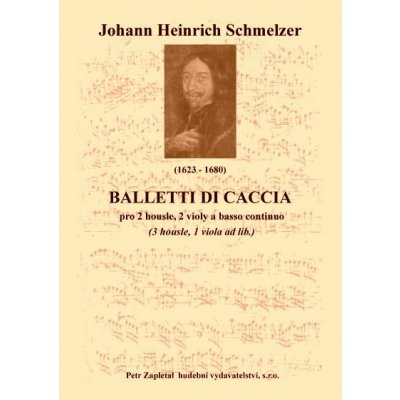 Johann Heinrich Schmelzer

(1623 - 1680)

BALLETTI DI CACCIA

pro 2 housle, 2 violy a basso continuo

(3 housle, 1 viola ad lib.)

Petr Zapletal hudební vydavatelství, s.r.o.